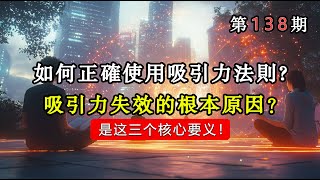 第138期

如何正確使用吸引力法則?

吸引力失效的根本原因?

是这三个核心要义!